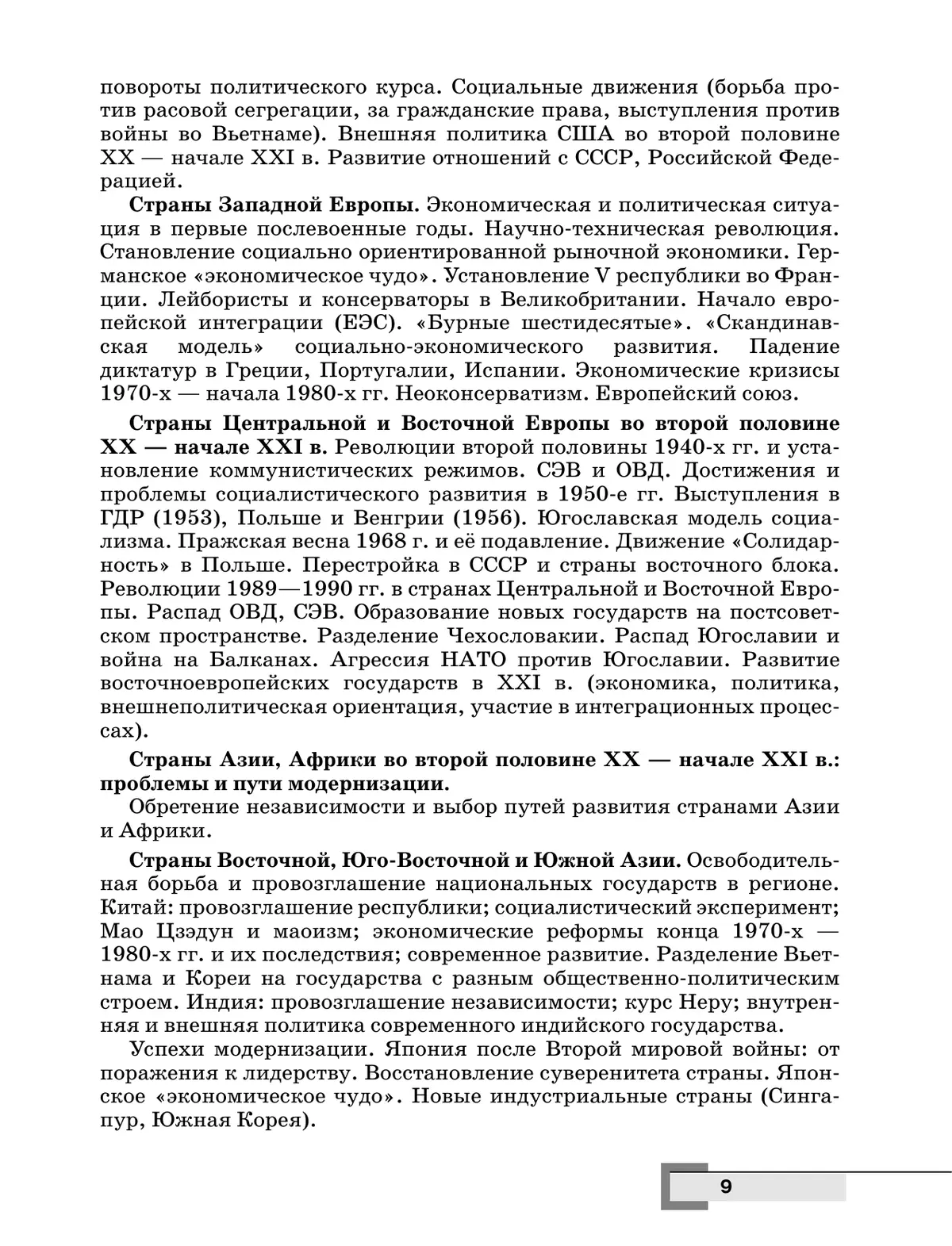 повороты политического курса. Социальные движения (борьба против расовой сегрегации, за гражданские права, выступления против войны во Вьетнаме). Внешняя политика США во второй половине XX — начале XXI в. Развитие отношений с СССР, Российской Федерацией.

**Страны Западной Европы.** Экономическая и политическая ситуация в первые послевоенные годы. Научно-техническая революция. Становление социально ориентированной рыночной экономики. Германское «экономическое чудо». Установление V республики во Франции. Лейбористы и консерваторы в Великобритании. Начало европейской интеграции (ЕЭС). «Бурные шестидесятые». «Скандинавская модель» социально-экономического развития. Падение диктатур в Греции, Португалии, Испании. Экономические кризисы 1970-х — начала 1980-х гг. Неоконсерватизм. Европейский союз.

**Страны Центральной и Восточной Европы во второй половине XX — начале XXI в.** Революции второй половины 1940-х гг. и установление коммунистических режимов. СЭВ и ОВД. Достижения и проблемы социалистического развития в 1950-е гг. Выступления в ГДР (1953), Польше и Венгрии (1956). Югославская модель социализма. Пражская весна 1968 г. и её подавление. Движение «Солидарность» в Польше. Перестройка в СССР и страны восточного блока. Революции 1989—1990 гг. в странах Центральной и Восточной Европы. Распад ОВД, СЭВ. Образование новых государств на постсоветском пространстве. Разделение Чехословакии. Распад Югославии и война на Балканах. Агрессия НАТО против Югославии. Развитие восточноевропейских государств в XXI в. (экономика, политика, внешнеполитическая ориентация, участие в интеграционных процессах).

**Страны Азии, Африки во второй половине XX — начале XXI в.: проблемы и пути модернизации.**

Обретение независимости и выбор путей развития странами Азии и Африки.

**Страны Восточной, Юго-Восточной и Южной Азии.** Освободительная борьба и провозглашение национальных государств в регионе. Китай: провозглашение республики; социалистический эксперимент; Мао Цзэдун и маоизм; экономические реформы конца 1970-х — 1980-х гг. и их последствия; современное развитие. Разделение Вьетнама и Кореи на государства с разным общественно-политическим строем. Индия: провозглашение независимости; курс Неру; внутренняя и внешняя политика современного индийского государства.

Успехи модернизации. Япония после Второй мировой войны: от поражения к лидерству. Восстановление суверенитета страны. Японское «экономическое чудо». Новые индустриальные страны (Сингапур, Южная Корея).

9